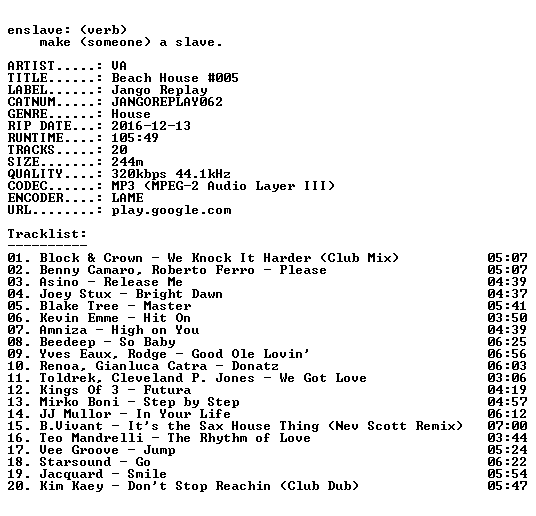 enslave: (verb)
make (someone) a slave.

ARTIST.....: VA
TITLE......: Beach House #005
LABEL......: Jango Replay
CATNUM.....: JANGOREPLAY062
GENRE......: House
RIP DATE...: 2016-12-13
RUNTIME....: 105:49
TRACKS.....: 20
SIZE.......: 244m
QUALITY....: 320kbps 44.1kHz
CODEC......: MP3 (MPEG-2 Audio Layer III)
ENCODER....: LAME
URL........: play.google.com

Tracklist:
----------
01. Block & Crown - We Knock It Harder (Club Mix) 05:07
02. Benny Camaro, Roberto Ferro - Please 05:07
03. Asino - Release Me 04:39
04. Joey Stux - Bright Dawn 04:37
05. Blake Tree - Master 05:41
06. Kevin Emme - Hit On 03:50
07. Amniza - High on You 04:39
08. Beedeep - So Baby 06:25
09. Yves Eaux, Rodge - Good Ole Lovin' 06:56
10. Renoa, Gianluca Catra - Donatz 06:03
11. Toldrek, Cleveland P. Jones - We Got Love 03:06
12. Kings Of 3 - Futura 04:19
13. Mirko Boni - Step by Step 04:57
14. JJ Mullor - In Your Life 06:12
15. B.Vivant - It's the Sax House Thing (Nev Scott Remix) 07:00
16. Teo Mandrelli - The Rhythm of Love 03:44
17. Vee Groove - Jump 05:24
18. Starsound - Go 06:22
19. Jacquard - Smile 05:54
20. Kim Kaey - Don't Stop Reachin (Club Dub) 05:47